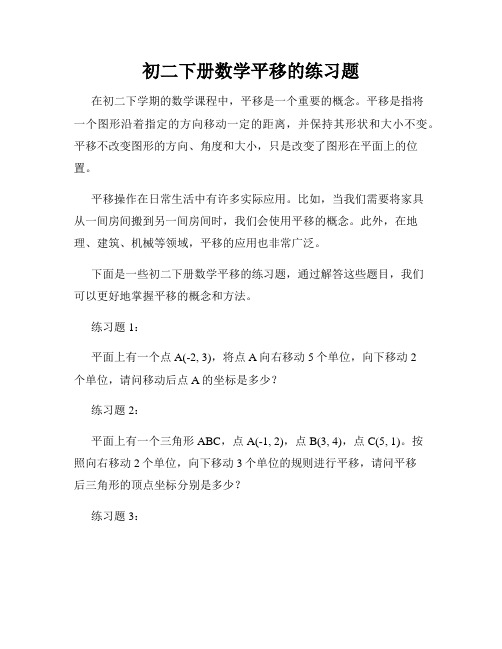 初二下册数学平移的练习题

在初二下学期的数学课程中，平移是一个重要的概念。平移是指将一个图形沿着指定的方向移动一定的距离，并保持其形状和大小不变。平移不改变图形的方向、角度和大小，只是改变了图形在平面上的位置。

平移操作在日常生活中有许多实际应用。比如，当我们需要将家具从一间房间搬到另一间房间时，我们会使用平移的概念。此外，在地理、建筑、机械等领域，平移的应用也非常广泛。

下面是一些初二下册数学平移的练习题，通过解答这些题目，我们可以更好地掌握平移的概念和方法。

练习题 1：

平面上有一个点 A(-2, 3)，将点 A 向右移动 5 个单位，向下移动 2 个单位，请问移动后点 A 的坐标是多少？

练习题 2：

平面上有一个三角形 ABC，点 A(-1, 2)，点 B(3, 4)，点 C(5, 1)。按照向右移动 2 个单位，向下移动 3 个单位的规则进行平移，请问平移后三角形的顶点坐标分别是多少？

练习题 3：